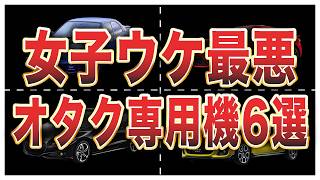 女子ウケ最悪
オタク専用機6選